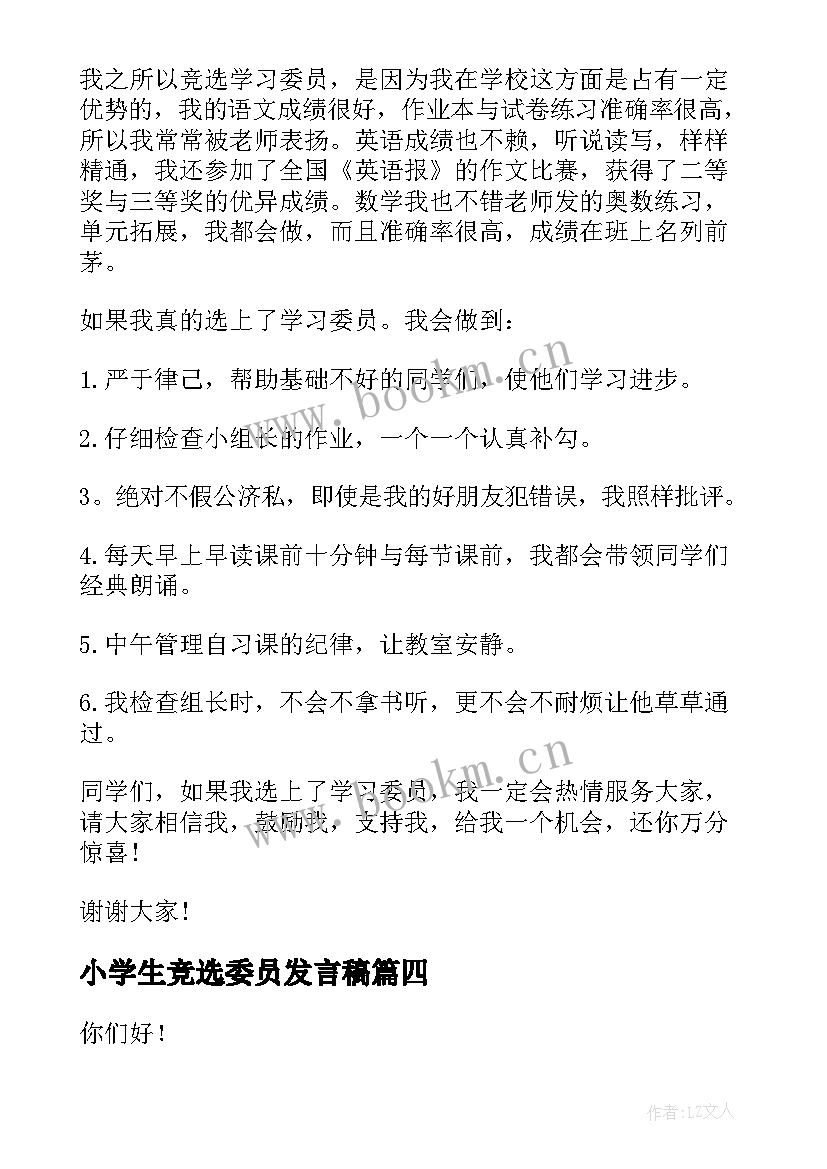 我之所以竞选学习委员，是因为我在学校这方面是占有一定优势的，我的语文成绩很好，作业本与试卷练习准确率很高，所以我常常被老师表扬。英语成绩也不赖，听说读写，样样精通，我还参加了全国《英语报》的作文比赛，获得了二等奖与三等奖的优异成绩。数学我也不错老师发的奥数练习，单元拓展，我都会做，而且准确率很高，成绩在班上名列前茅。

如果我真的选上了学习委员。我会做到：

1.严于律己，帮助基础不好的同学们，使他们学习进步。

2.仔细检查小组长的作业，一个一个认真补勾。

3。绝对不假公济私，即使是我的好朋友犯错误，我照样批评。

4.每天早上早读课前十分钟与每节课前，我都会带领同学们经典朗诵。

5.中午管理自习课的纪律，让教室安静。

6.我检查组长时，不会不拿书听，更不会不耐烦让他草草通过。

同学们，如果我选上了学习委员，我一定会热情服务大家，请大家相信我，鼓励我，支持我，给我一个机会，还你万分惊喜！

谢谢大家！

小学生竞选委员发言稿篇四

你们好！

www.bookm.cn

www.bookm.cn

作者:LZ文人